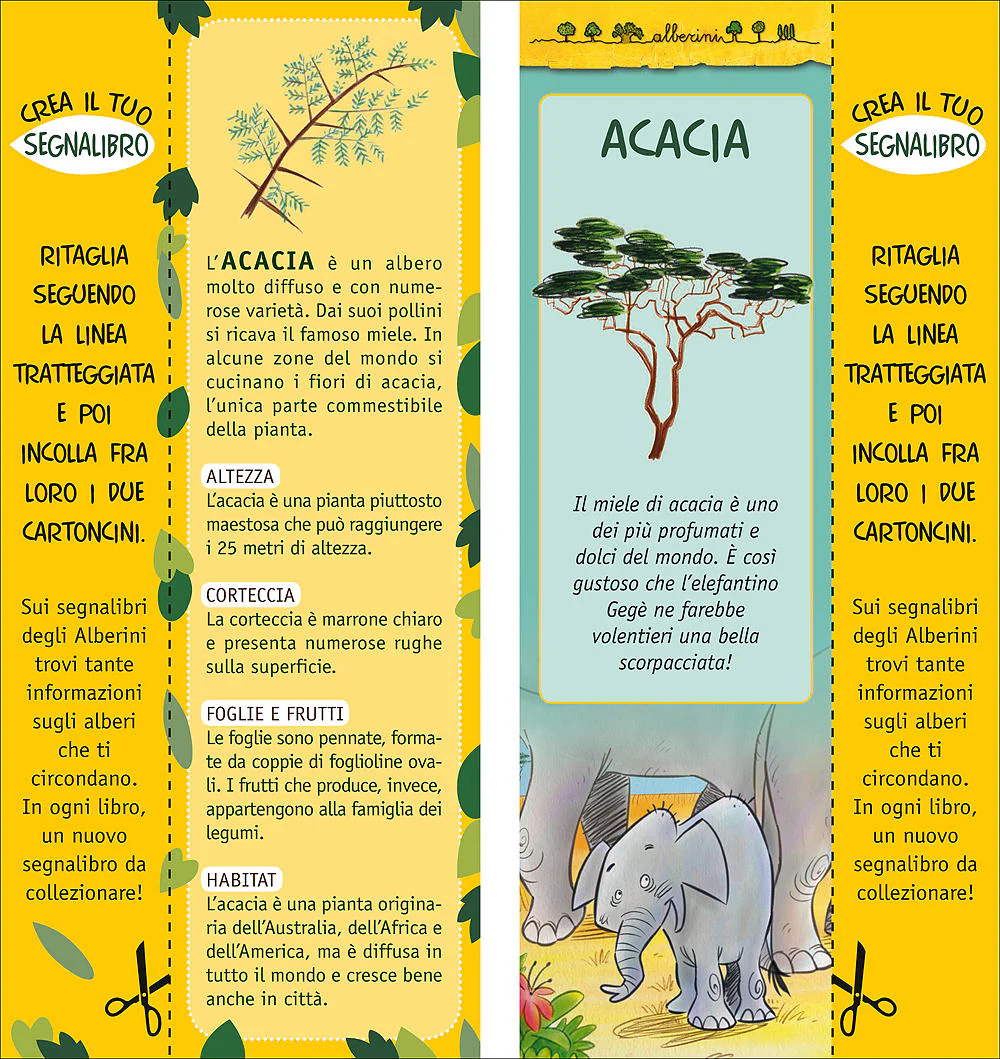 CREA IL TUO
SEGNALIBRO

RITAGLIA SEGUENDO LA LINEA TRATTEGGIATA E POI INCOLLA FRA LORO I DUE CARTONCINI.

Sui segnalibri degli Alberini trovi tante informazioni sugli alberi che ti circondano. In ogni libro, un nuovo segnalibro da collezionare!

L'ACACIA è un albero molto diffuso e con numerose varietà. Dai suoi pollini si ricava il famoso miele. In alcune zone del mondo si cucinano i fiori di acacia, l'unica parte commestibile della pianta.

ALTEZZA
L'acacia è una pianta piuttosto maestosa che può raggiungere i 25 metri di altezza.

CORTECCIA
La corteccia è marrone chiaro e presenta numerose rughe sulla superficie.

FOGLIE E FRUTTI
Le foglie sono pennate, formate da coppie di foglioline ovali. I frutti che produce, invece, appartengono alla famiglia dei legumi.

HABITAT
L'acacia è una pianta originaria dell'Australia, dell'Africa e dell'America, ma è diffusa in tutto il mondo e cresce bene anche in città.

alberini

ACACIA

Il miele di acacia è uno dei più profumati e dolci del mondo. È così gustoso che l'elefantino Gegè ne farebbe volentieri una bella scorpacciata!

CREA IL TUO
SEGNALIBRO

RITAGLIA SEGUENDO LA LINEA TRATTEGGIATA E POI INCOLLA FRA LORO I DUE CARTONCINI.

Sui segnalibri degli Alberini trovi tante informazioni sugli alberi che ti circondano. In ogni libro, un nuovo segnalibro da collezionare!